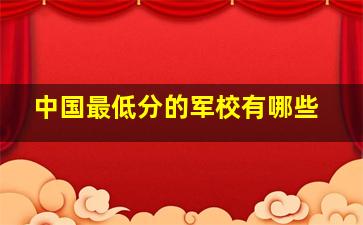 中国最低分的军校有哪些